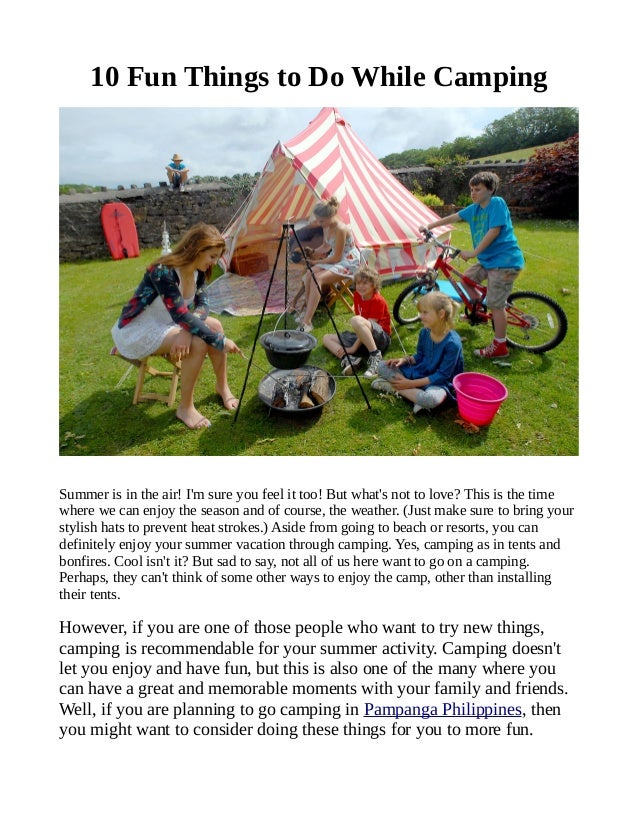 10 Fun Things to Do While Camping

Summer is in the air! I'm sure you feel it too! But what's not to love? This is the time where we can enjoy the season and of course, the weather. (Just make sure to bring your stylish hats to prevent heat strokes.) Aside from going to beach or resorts, you can definitely enjoy your summer vacation through camping. Yes, camping as in tents and bonfires. Cool isn't it? But sad to say, not all of us here want to go on a camping. Perhaps, they can't think of some other ways to enjoy the camp, other than installing their tents.

However, if you are one of those people who want to try new things, camping is recommendable for your summer activity. Camping doesn't let you enjoy and have fun, but this is also one of the many where you can have a great and memorable moments with your family and friends. Well, if you are planning to go camping in Pampanga Philippines, then you might want to consider doing these things for you to more fun.